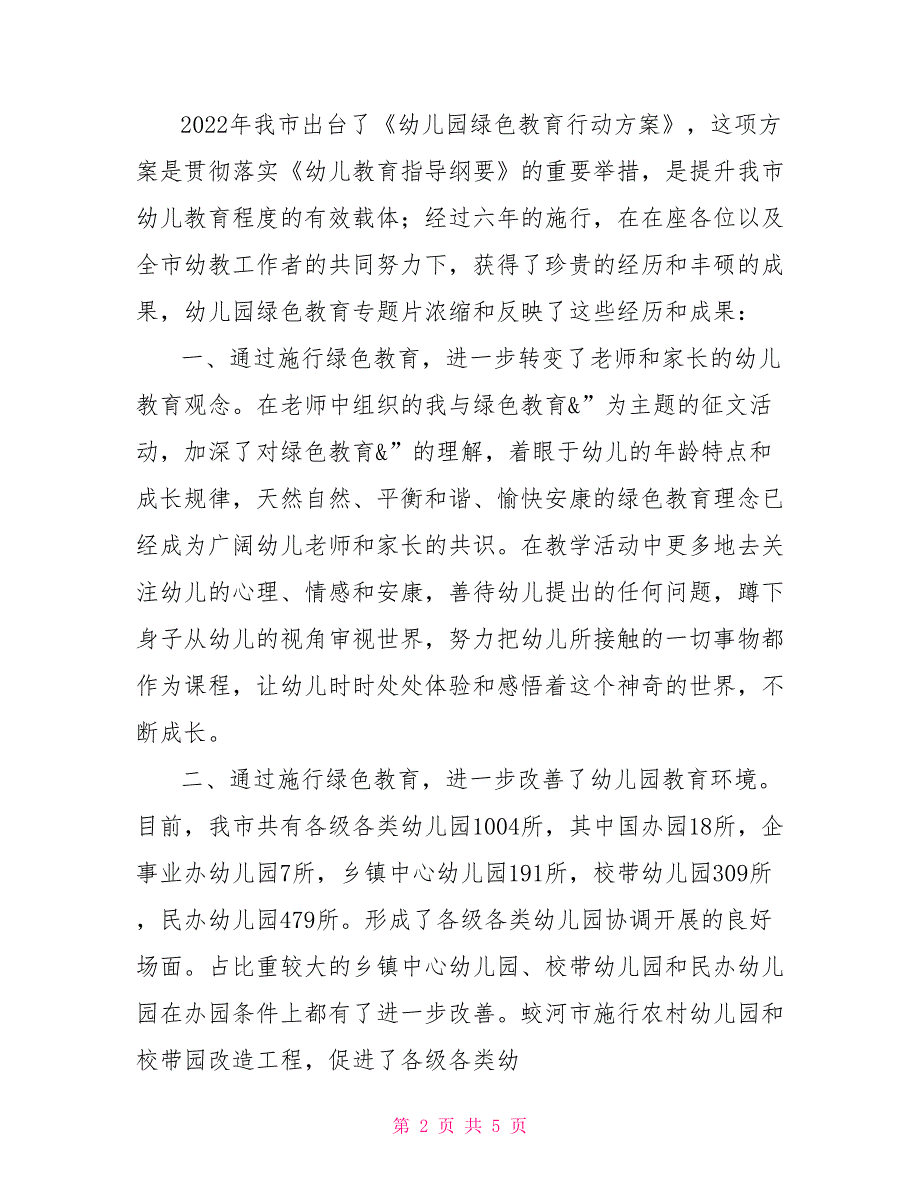 2022年我市出台了《幼儿园绿色教育行动方案》，这项方案是贯彻落实《幼儿教育指导纲要》的重要举措，是提升我市幼儿教育程度的有效载体；经过六年的施行，在在座各位以及全市幼教工作者的共同努力下，获得了珍贵的经历和丰硕的成果，幼儿园绿色教育专题片浓缩和反映了这些经历和成果：

一、通过施行绿色教育，进一步转变了老师和家长的幼儿教育观念。在老师中组织的我与绿色教育&”为主题的征文活动，加深了对绿色教育&”的理解，着眼于幼儿的年龄特点和成长规律，天然自然、平衡和谐、愉快安康的绿色教育理念已经成为广阔幼儿老师和家长的共识。在教学活动中更多地去关注幼儿的心理、情感和安康，善待幼儿提出的任何问题，蹲下身子从幼儿的视角审视世界，努力把幼儿所接触的一切事物都作为课程，让幼儿时时处处体验和感悟着这个神奇的世界，不断成长。

二、通过施行绿色教育，进一步改善了幼儿园教育环境。目前，我市共有各级各类幼儿园1004所，其中国办园18所，企事业办幼儿园7所，乡镇中心幼儿园191所，校带幼儿园309所，民办幼儿园479所。形成了各级各类幼儿园协调开展的良好场面。占比重较大的乡镇中心幼儿园、校带幼儿园和民办幼儿园在办园条件上都有了进一步改善。蛟河市施行农村幼儿园和校带园改造工程，促进了各级各类幼

第 2 页 共 5 页